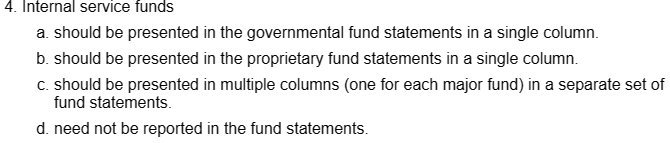 4. Internal service funds

a. should be presented in the governmental fund statements in a single column.

b. should be presented in the proprietary fund statements in a single column.

c. should be presented in multiple columns (one for each major fund) in a separate set of fund statements.

d. need not be reported in the fund statements.